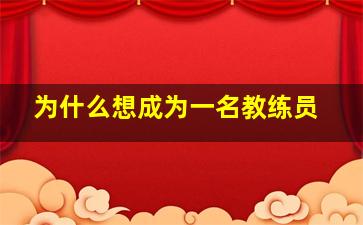 为什么想成为一名教练员